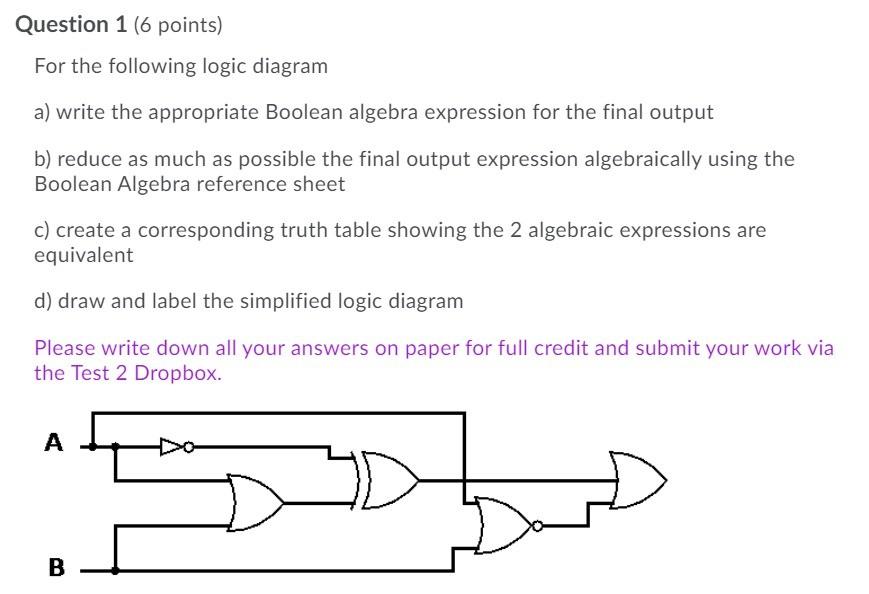 Question 1 (6 points)

For the following logic diagram

a) write the appropriate Boolean algebra expression for the final output

b) reduce as much as possible the final output expression algebraically using the Boolean Algebra reference sheet

c) create a corresponding truth table showing the 2 algebraic expressions are equivalent

d) draw and label the simplified logic diagram

Please write down all your answers on paper for full credit and submit your work via the Test 2 Dropbox.

A

B